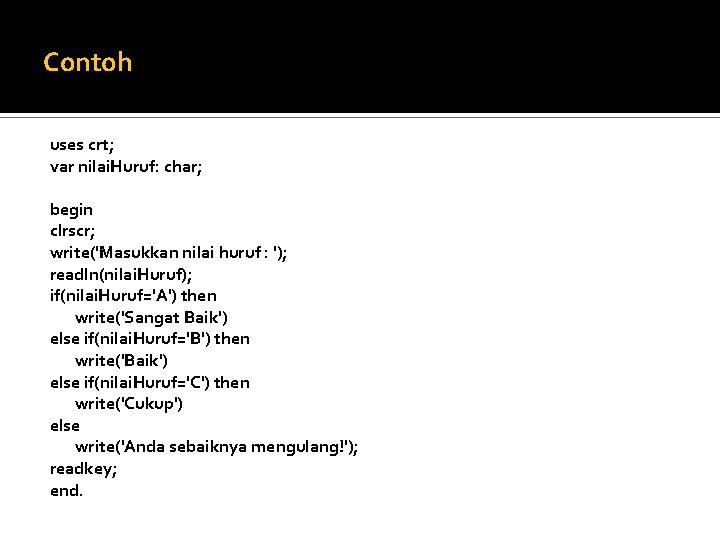 Contoh

uses crt;
var nilaiHuruf: char;

begin
clrscr;
write('Masukkan nilai huruf : ');
readln(nilaiHuruf);
if(nilaiHuruf='A') then
    write('Sangat Baik')
else if(nilaiHuruf='B') then
    write('Baik')
else if(nilaiHuruf='C') then
    write('Cukup')
else
    write('Anda sebaiknya mengulang!');
readkey;
end.